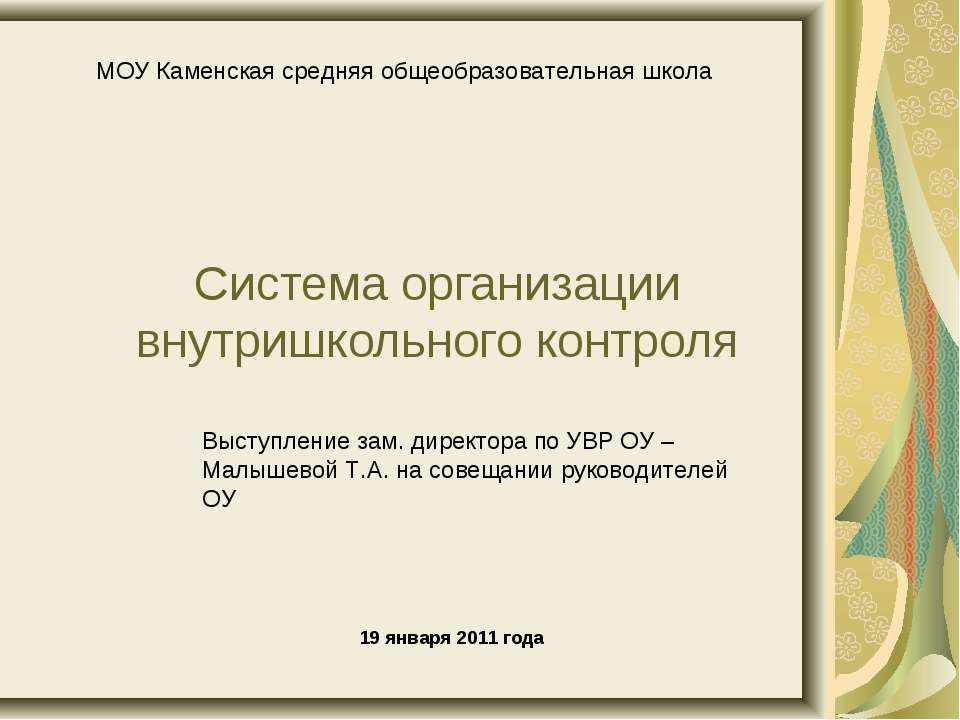 МОУ Каменская средняя общеобразовательная школа

Система организации внутришкольного контроля

Выступление зам. директора по УВР ОУ – Малышевой Т.А. на совещании руководителей ОУ

19 января 2011 года